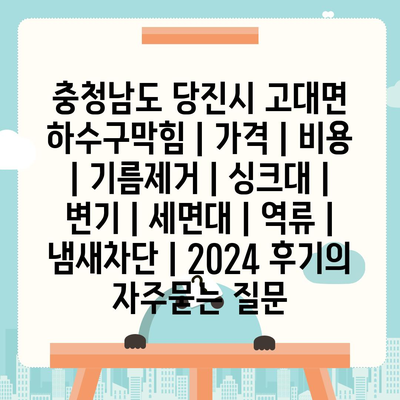 충청남도 당진시 고대면 하수구막힘 | 가격 | 비용 | 기름제거 | 싱크대 | 변기 | 세면대 | 역류 | 냄새차단 | 2024 후기의 자주묻는 질문